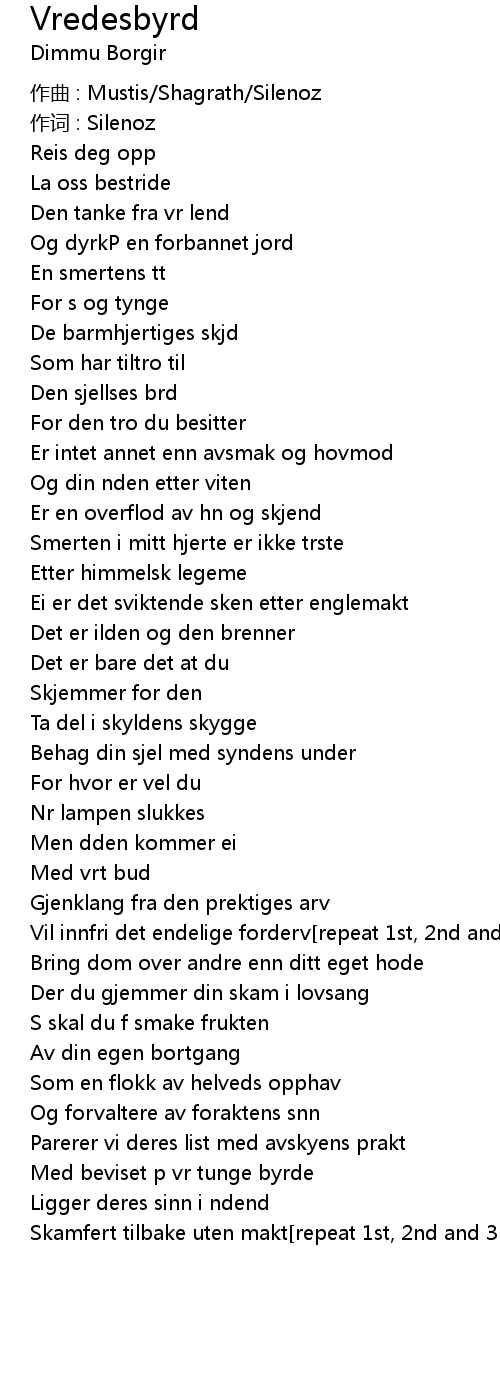 Vredesbyrd
Dimmu Borgir

作曲 : Mustis/Shagrath/Silenoz
作词 : Silenoz
Reis deg opp
La oss bestride
Den tanke fra vr lend
Og dyrkP en forbannet jord
En smertens tt
For s og tynge
De barmhjertiges skjd
Som har tiltro til
Den sjellses brd
For den tro du besitter
Er intet annet enn avsmak og hovmod
Og din nden etter viten
Er en overflod av hn og skjend
Smerten i mitt hjerte er ikke trste
Etter himmelsk legeme
Ei er det sviktende sken etter englemakt
Det er ilden og den brenner
Det er bare det at du
Skjemmer for den
Ta del i skyldens skygge
Behag din sjel med syndens under
For hvor er vel du
Nr lampen slukkes
Men dden kommer ei
Med vrt bud
Gjenklang fra den prektiges arv
Vil innfri det endelige forderv[repeat 1st, 2nd and
Bring dom over andre enn ditt eget hode
Der du gjemmer din skam i lovsang
S skal du f smake frukten
Av din egen bortgang
Som en flokk av helveds opphav
Og forvaltere av foraktens snn
Parerer vi deres list med avskyens prakt
Med beviset p vr tunge byrde
Ligger deres sinn i ndend
Skamfert tilbake uten makt[repeat 1st, 2nd and 3